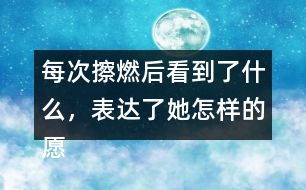 每次擦燃后看到了什么，表达了她怎样的愿